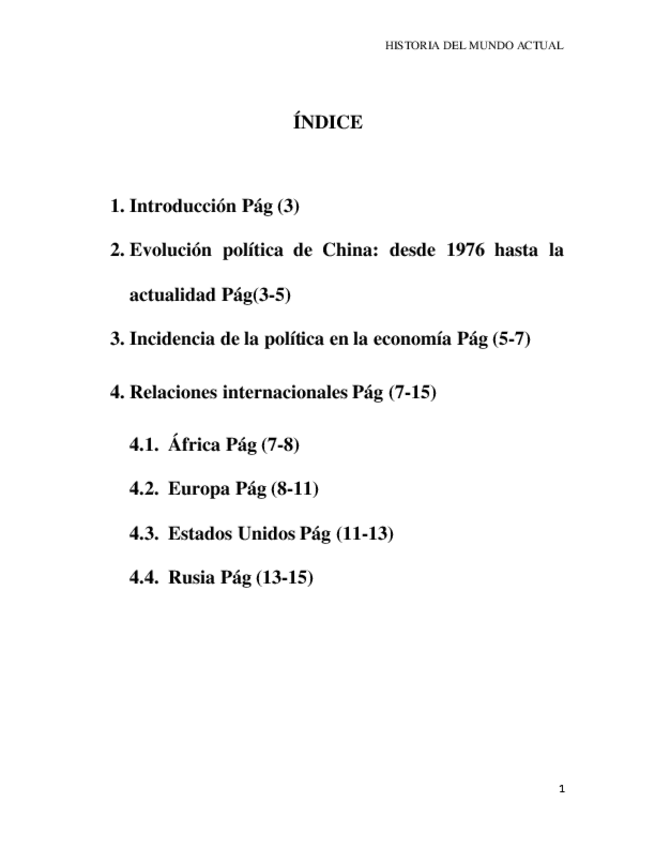 HISTORIA DEL MUNDO ACTUAL

ÍNDICE

1. Introducción Pág (3)

2. Evolución política de China: desde 1976 hasta la actualidad Pág(3-5)

3. Incidencia de la política en la economía Pág (5-7)

4. Relaciones internacionales Pág (7-15)

4.1. África Pág (7-8)

4.2. Europa Pág (8-11)

4.3. Estados Unidos Pág (11-13)

4.4. Rusia Pág (13-15)

1